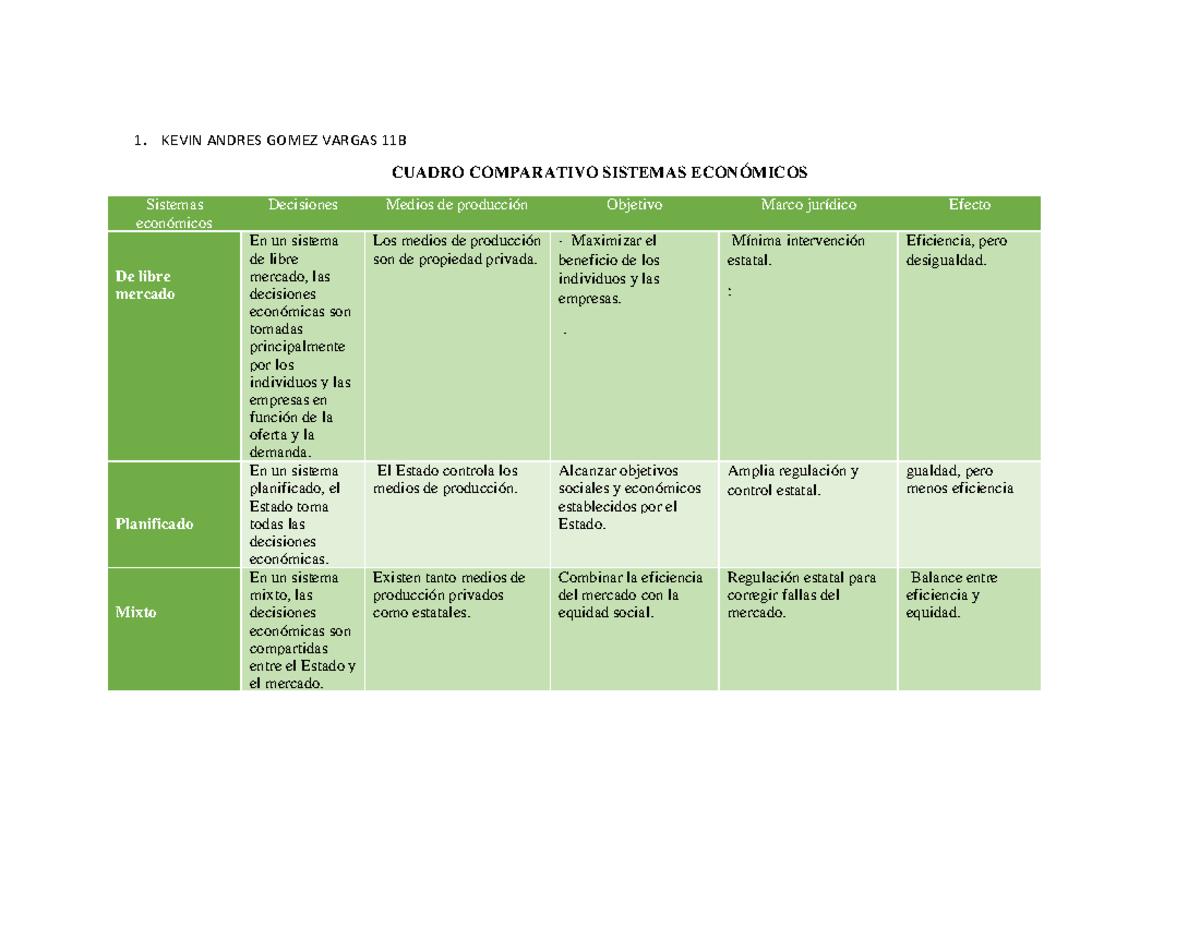 1. KEVIN ANDRES GOMEZ VARGAS 11B

CUADRO COMPARATIVO SISTEMAS ECONÓMICOS

| Sistemas económicos | Decisiones | Medios de producción | Objetivo | Marco jurídico | Efecto |
|---|---|---|---|---|---|
| De libre mercado | En un sistema de libre mercado, las decisiones económicas son tomadas principalmente por los individuos y las empresas en función de la oferta y la demanda. | Los medios de producción son de propiedad privada. | - Maximizar el beneficio de los individuos y las empresas. . | Mínima intervención estatal. : | Eficiencia, pero desigualdad. |
| Planificado | En un sistema planificado, el Estado toma todas las decisiones económicas. | El Estado controla los medios de producción. | Alcanzar objetivos sociales y económicos establecidos por el Estado. | Amplia regulación y control estatal. | gualdad, pero menos eficiencia |
| Mixto | En un sistema mixto, las decisiones económicas son compartidas entre el Estado y el mercado. | Existen tanto medios de producción privados como estatales. | Combinar la eficiencia del mercado con la equidad social. | Regulación estatal para corregir fallas del mercado. | Balance entre eficiencia y equidad. |